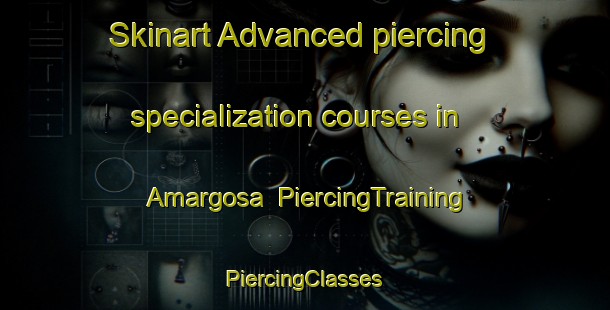 Skinart Advanced piercing specialization courses in Amargosa  PiercingTraining

PiercingClasses